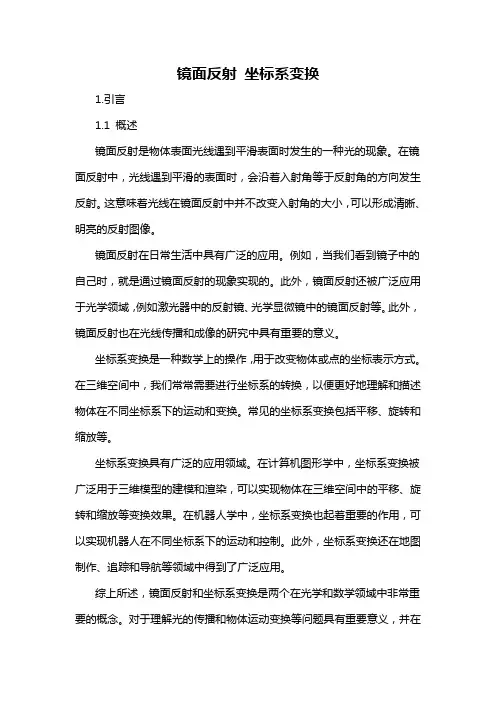 镜面反射 坐标系变换

1.引言

1.1 概述

镜面反射是物体表面光线遇到平滑表面时发生的一种光的现象。在镜面反射中，光线遇到平滑的表面时，会沿着入射角等于反射角的方向发生反射。这意味着光线在镜面反射中并不改变入射角的大小，可以形成清晰、明亮的反射图像。

镜面反射在日常生活中具有广泛的应用。例如，当我们看到镜子中的自己时，就是通过镜面反射的现象实现的。此外，镜面反射还被广泛应用于光学领域，例如激光器中的反射镜、光学显微镜中的镜面反射等。此外，镜面反射也在光线传播和成像的研究中具有重要的意义。

坐标系变换是一种数学上的操作，用于改变物体或点的坐标表示方式。在三维空间中，我们常常需要进行坐标系的转换，以便更好地理解和描述物体在不同坐标系下的运动和变换。常见的坐标系变换包括平移、旋转和缩放等。

坐标系变换具有广泛的应用领域。在计算机图形学中，坐标系变换被广泛用于三维模型的建模和渲染，可以实现物体在三维空间中的平移、旋转和缩放等变换效果。在机器人学中，坐标系变换也起着重要的作用，可以实现机器人在不同坐标系下的运动和控制。此外，坐标系变换还在地图制作、追踪和导航等领域中得到了广泛应用。

综上所述，镜面反射和坐标系变换是两个在光学和数学领域中非常重要的概念。对于理解光的传播和物体运动变换等问题具有重要意义，并在